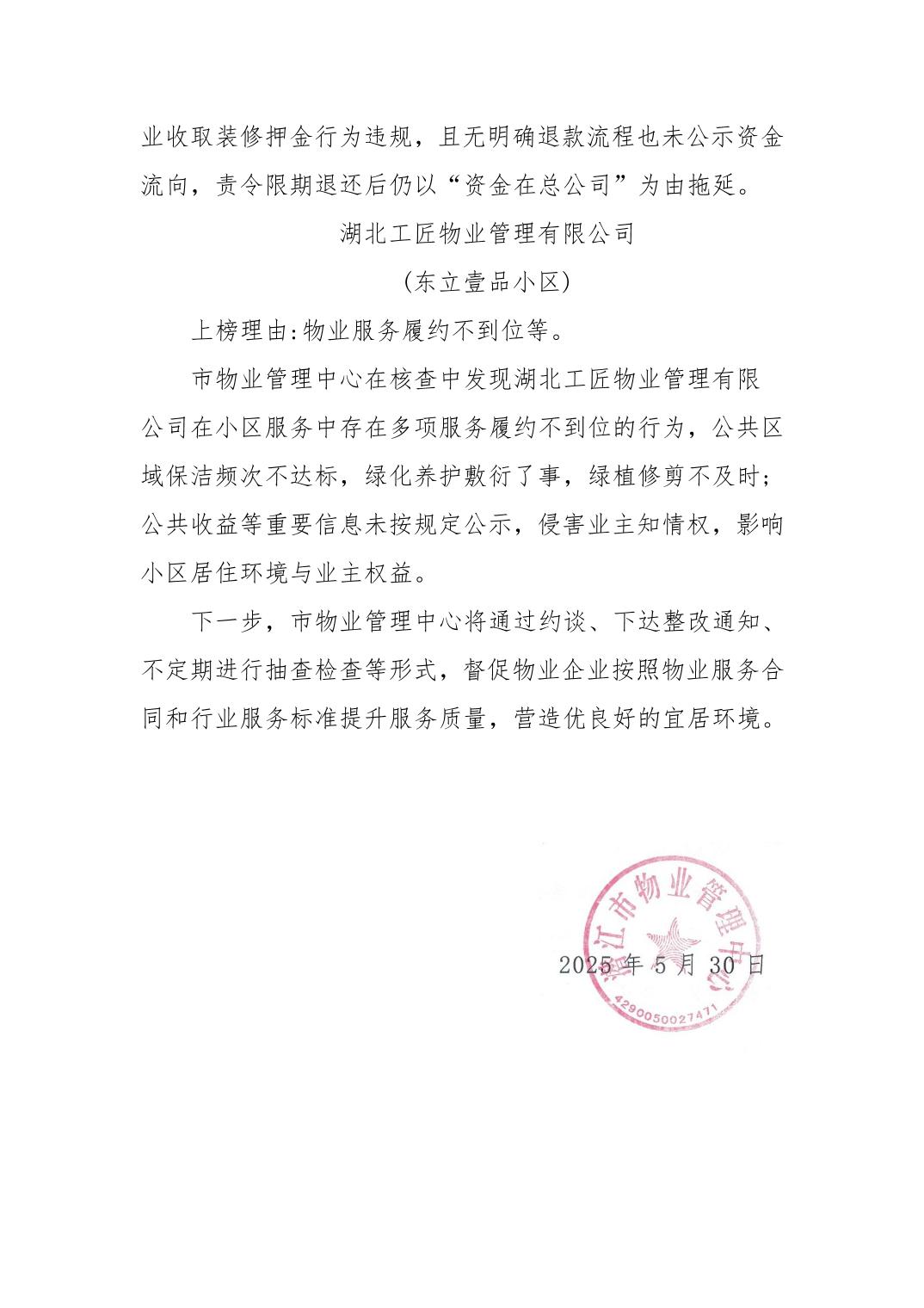 业收取装修押金行为违规，且无明确退款流程也未公示资金流向，责令限期退还后仍以“资金在总公司”为由拖延。

湖北工匠物业管理有限公司

（东立壹品小区）

上榜理由:物业服务履约不到位等。

市物业管理中心在核查中发现湖北工匠物业管理有限公司在小区服务中存在多项服务履约不到位的行为，公共区域保洁频次不达标，绿化养护敷衍了事，绿植修剪不及时；公共收益等重要信息未按规定公示，侵害业主知情权，影响小区居住环境与业主权益。

下一步，市物业管理中心将通过约谈、下达整改通知、不定期进行抽查检查等形式，督促物业企业按照物业服务合同和行业服务标准提升服务质量，营造优良好的宜居环境。

潜江市物业管理中心
4290050027471

2025 年 5 月 30 日